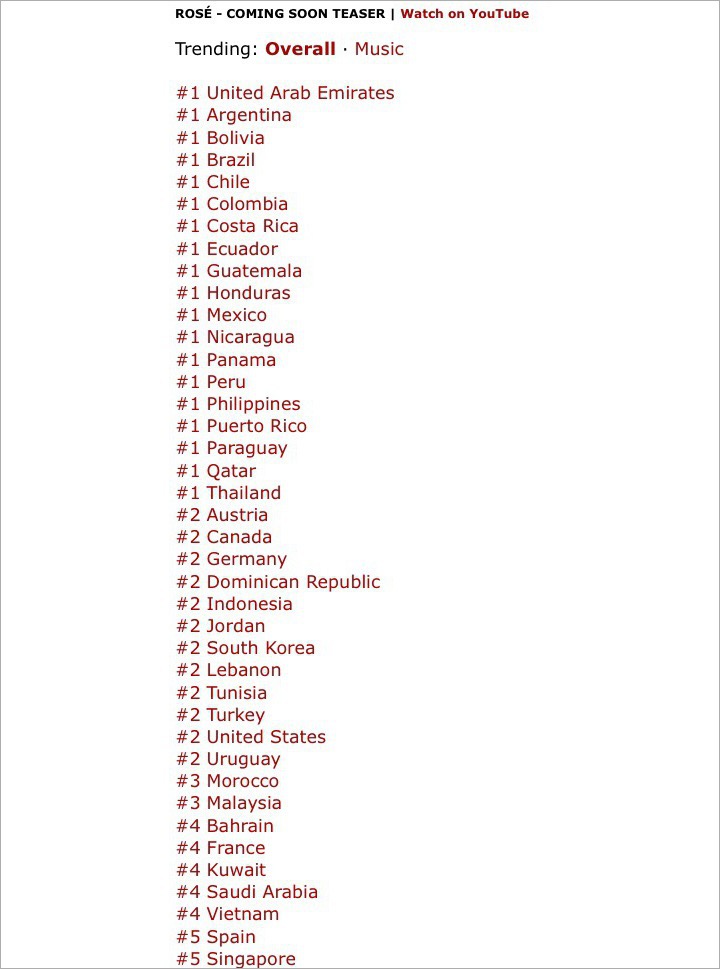 ROSÉ - COMING SOON TEASER | Watch on YouTube

Trending: Overall · Music

#1 United Arab Emirates
#1 Argentina
#1 Bolivia
#1 Brazil
#1 Chile
#1 Colombia
#1 Costa Rica
#1 Ecuador
#1 Guatemala
#1 Honduras
#1 Mexico
#1 Nicaragua
#1 Panama
#1 Peru
#1 Philippines
#1 Puerto Rico
#1 Paraguay
#1 Qatar
#1 Thailand
#2 Austria
#2 Canada
#2 Germany
#2 Dominican Republic
#2 Indonesia
#2 Jordan
#2 South Korea
#2 Lebanon
#2 Tunisia
#2 Turkey
#2 United States
#2 Uruguay
#3 Morocco
#3 Malaysia
#4 Bahrain
#4 France
#4 Kuwait
#4 Saudi Arabia
#4 Vietnam
#5 Spain
#5 Singapore